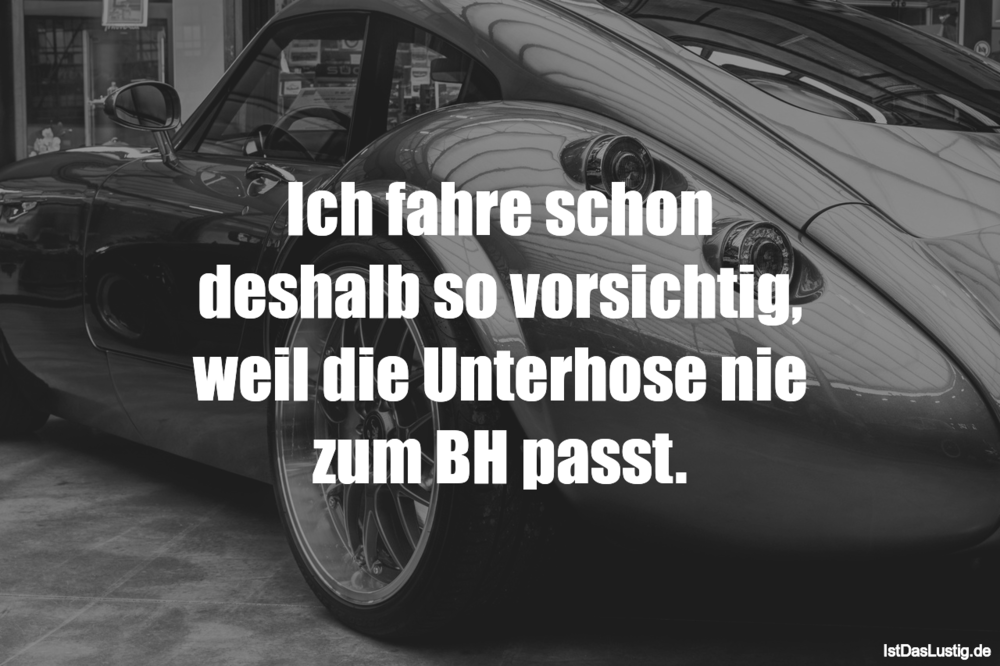 Ich fahre schon deshalb so vorsichtig, weil die Unterhose nie zum BH passt.

IstDasLustig.de